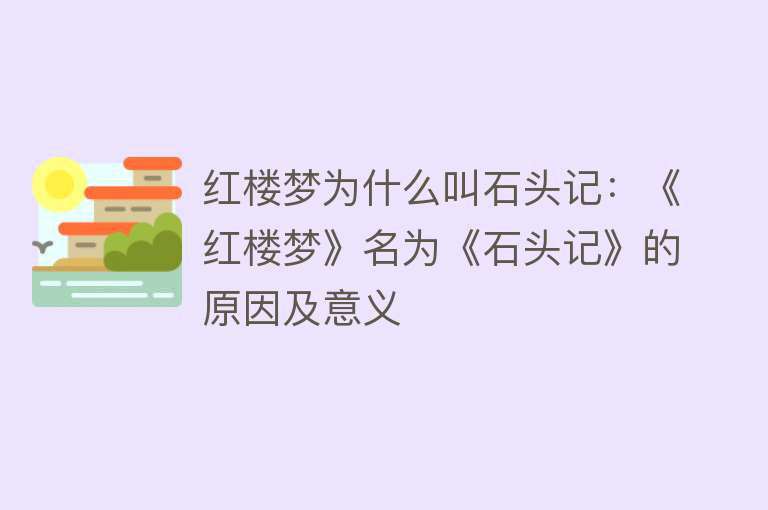 红楼梦为什么叫石头记：《红楼梦》名为《石头记》的原因及意义